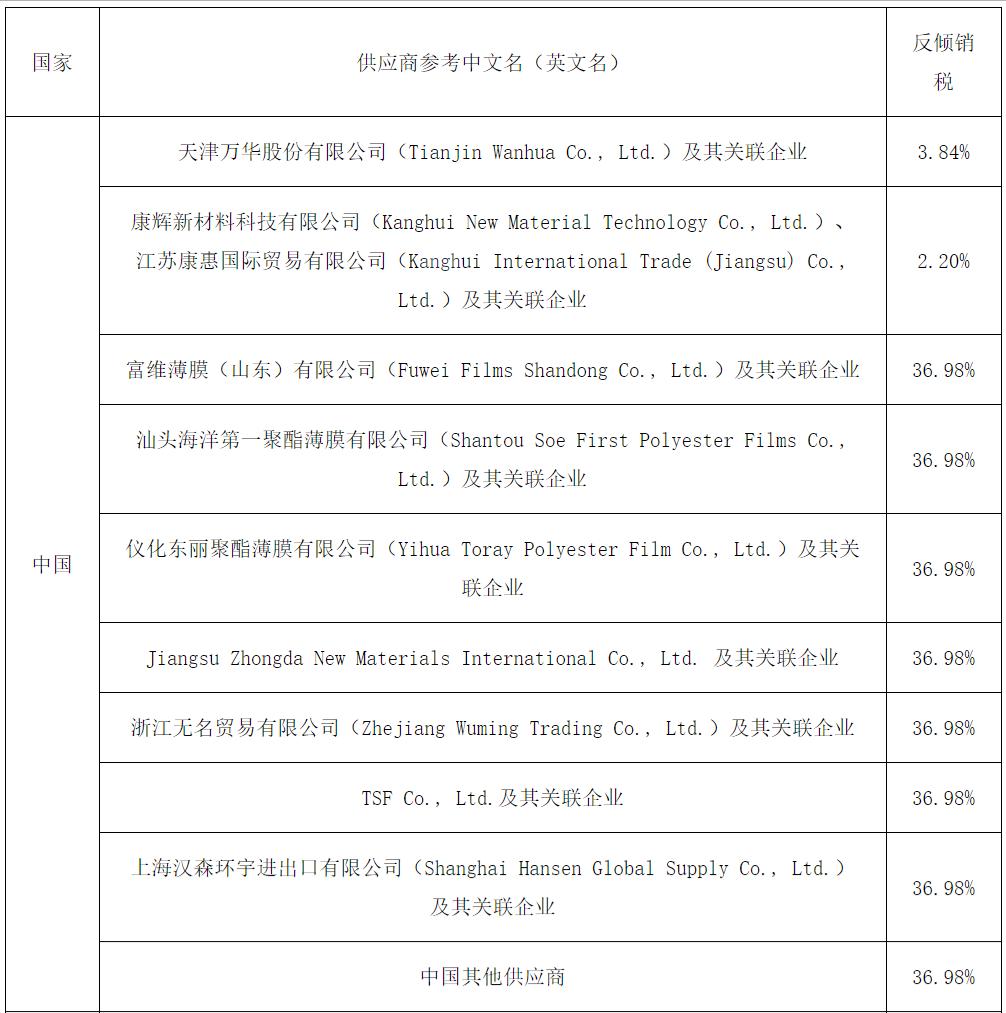 | 国家 | 供应商参考中文名（英文名） | 反倾销税 |
|---|---|---|
| 中国 | 天津万华股份有限公司（Tianjin Wanhua Co., Ltd.）及其关联企业 | 3.84% |
| | 康辉新材料科技有限公司（Kanghui New Material Technology Co., Ltd.）、江苏康惠国际贸易有限公司（Kanghui International Trade (Jiangsu) Co., Ltd.）及其关联企业 | 2.20% |
| | 富维薄膜（山东）有限公司（Fuwei Films Shandong Co., Ltd.）及其关联企业 | 36.98% |
| | 汕头海洋第一聚酯薄膜有限公司（Shantou Soe First Polyester Films Co., Ltd.）及其关联企业 | 36.98% |
| | 仪化东丽聚酯薄膜有限公司（Yihua Toray Polyester Film Co., Ltd.）及其关联企业 | 36.98% |
| | Jiangsu Zhongda New Materials International Co., Ltd. 及其关联企业 | 36.98% |
| | 浙江无名贸易有限公司（Zhejiang Wuming Trading Co., Ltd.）及其关联企业 | 36.98% |
| | TSF Co., Ltd.及其关联企业 | 36.98% |
| | 上海汉森环宇进出口有限公司（Shanghai Hansen Global Supply Co., Ltd.）及其关联企业 | 36.98% |
| | 中国其他供应商 | 36.98% |